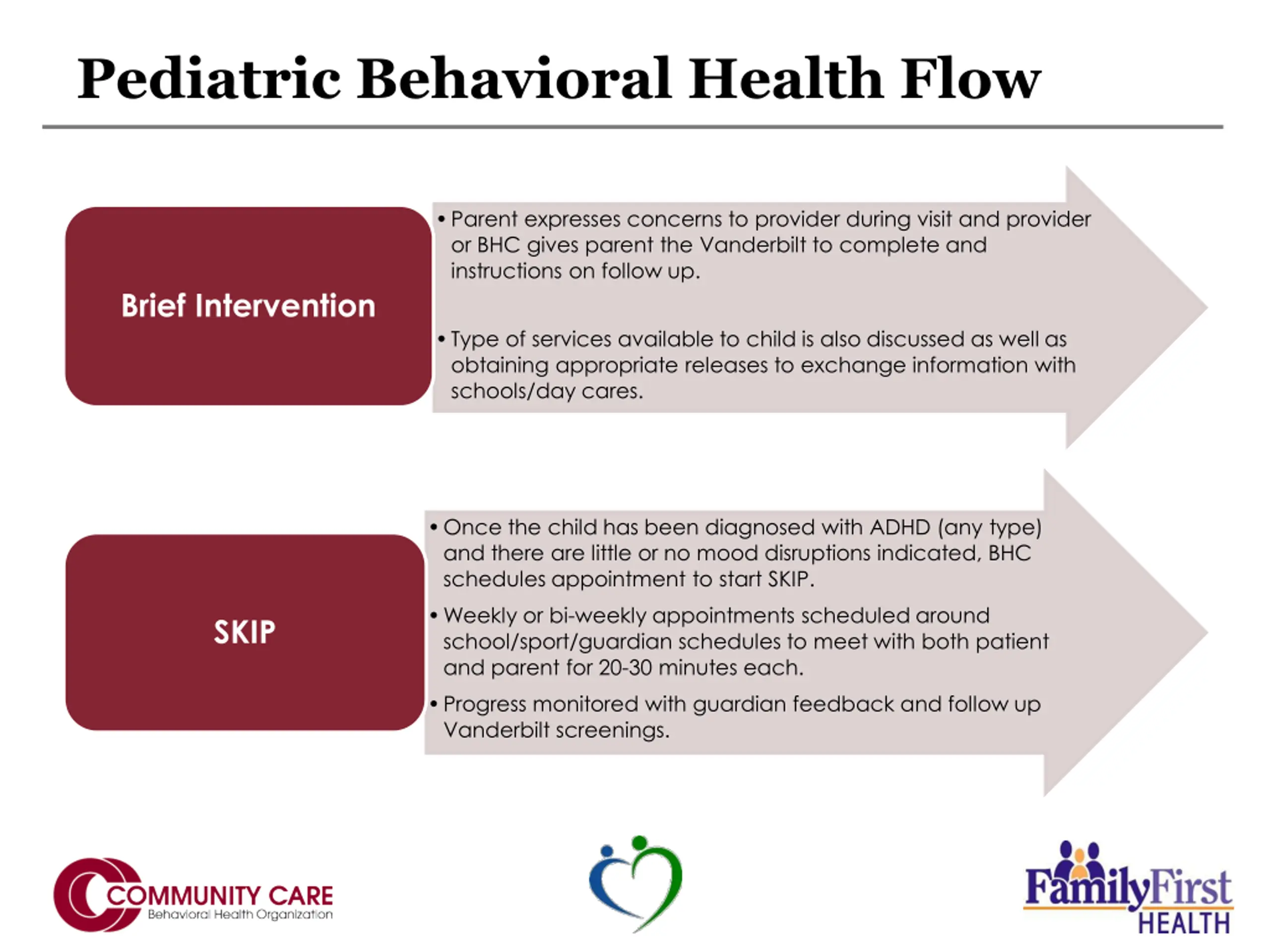 Pediatric Behavioral Health Flow

Brief Intervention

• Parent expresses concerns to provider during visit and provider or BHC gives parent the Vanderbilt to complete and instructions on follow up.

• Type of services available to child is also discussed as well as obtaining appropriate releases to exchange information with schools/day cares.

SKIP

• Once the child has been diagnosed with ADHD (any type) and there are little or no mood disruptions indicated, BHC schedules appointment to start SKIP.

• Weekly or bi-weekly appointments scheduled around school/sport/guardian schedules to meet with both patient and parent for 20-30 minutes each.

• Progress monitored with guardian feedback and follow up Vanderbilt screenings.

COMMUNITY CARE
Behavioral Health Organization

FamilyFirst
HEALTH